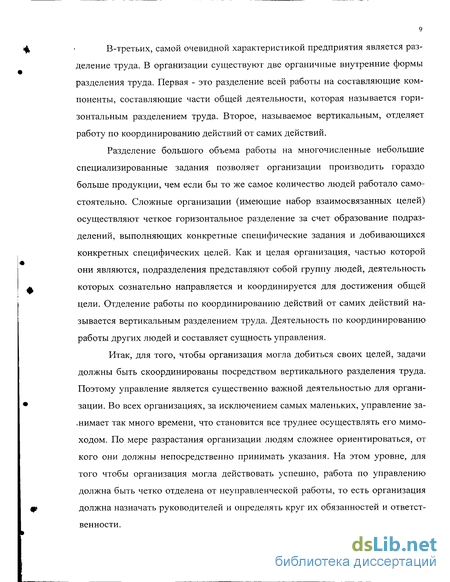 9

В-третьих, самой очевидной характеристикой предприятия является разделение труда. В организации существуют две органичные внутренние формы разделения труда. Первая - это разделение всей работы на составляющие компоненты, составляющие части общей деятельности, которая называется горизонтальным разделением труда. Второе, называемое вертикальным, отделяет работу по координированию действий от самих действий.

Разделение большого объема работы на многочисленные небольшие специализированные задания позволяет организации производить гораздо больше продукции, чем если бы то же самое количество людей работало самостоятельно. Сложные организации (имеющие набор взаимосвязанных целей) осуществляют четкое горизонтальное разделение за счет образование подразделений, выполняющих конкретные специфические задания и добивающихся конкретных специфических целей. Как и целая организация, частью которой они являются, подразделения представляют собой группу людей, деятельность которых сознательно направляется и координируется для достижения общей цели. Отделение работы по координированию действий от самих действий называется вертикальным разделением труда. Деятельность по координированию работы других людей и составляет сущность управления.

Итак, для того, чтобы организация могла добиться своих целей, задачи должны быть скоординированы посредством вертикального разделения труда. Поэтому управление является существенно важной деятельностью для организации. Во всех организациях, за исключением самых маленьких, управление занимает так много времени, что становится все труднее осуществлять его мимоходом. По мере разрастания организации людям сложнее ориентироваться, от кого они должны непосредственно принимать указания. На этом уровне, для того чтобы организация могла действовать успешно, работа по управлению должна быть четко отделена от неуправленческой работы, то есть организация должна назначать руководителей и определять круг их обязанностей и ответственности.

dsLib.net
библиотека диссертаций